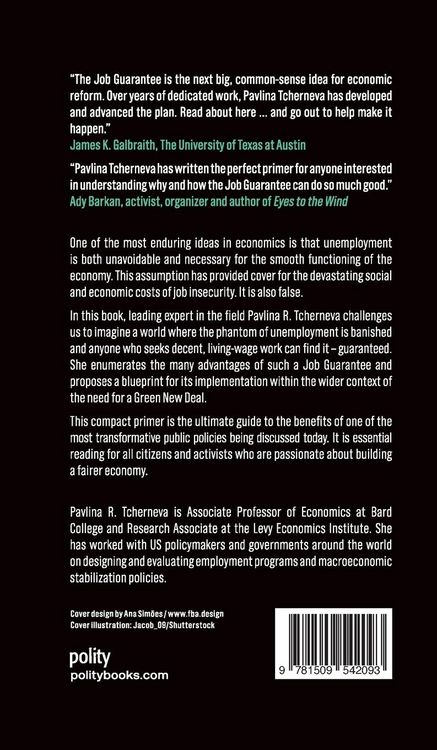 "The Job Guarantee is the next big, common-sense idea for economic reform. Over years of dedicated work, Pavlina Tcherneva has developed and advanced the plan. Read about here ... and go out to help make it happen."
James K. Galbraith, The University of Texas at Austin

"Pavlina Tcherneva has written the perfect primer for anyone interested in understanding why and how the Job Guarantee can do so much good."
Ady Barkan, activist, organizer and author of Eyes to the Wind

One of the most enduring ideas in economics is that unemployment is both unavoidable and necessary for the smooth functioning of the economy. This assumption has provided cover for the devastating social and economic costs of job insecurity. It is also false.

In this book, leading expert in the field Pavlina R. Tcherneva challenges us to imagine a world where the phantom of unemployment is banished and anyone who seeks decent, living-wage work can find it – guaranteed. She enumerates the many advantages of such a Job Guarantee and proposes a blueprint for its implementation within the wider context of the need for a Green New Deal.

This compact primer is the ultimate guide to the benefits of one of the most transformative public policies being discussed today. It is essential reading for all citizens and activists who are passionate about building a fairer economy.

Pavlina R. Tcherneva is Associate Professor of Economics at Bard College and Research Associate at the Levy Economics Institute. She has worked with US policymakers and governments around the world on designing and evaluating employment programs and macroeconomic stabilization policies.

Cover design by Ana Simões / www.fba.design
Cover illustration: Jacob_09/Shutterstock

polity
politybooks.com

9 781509 542093